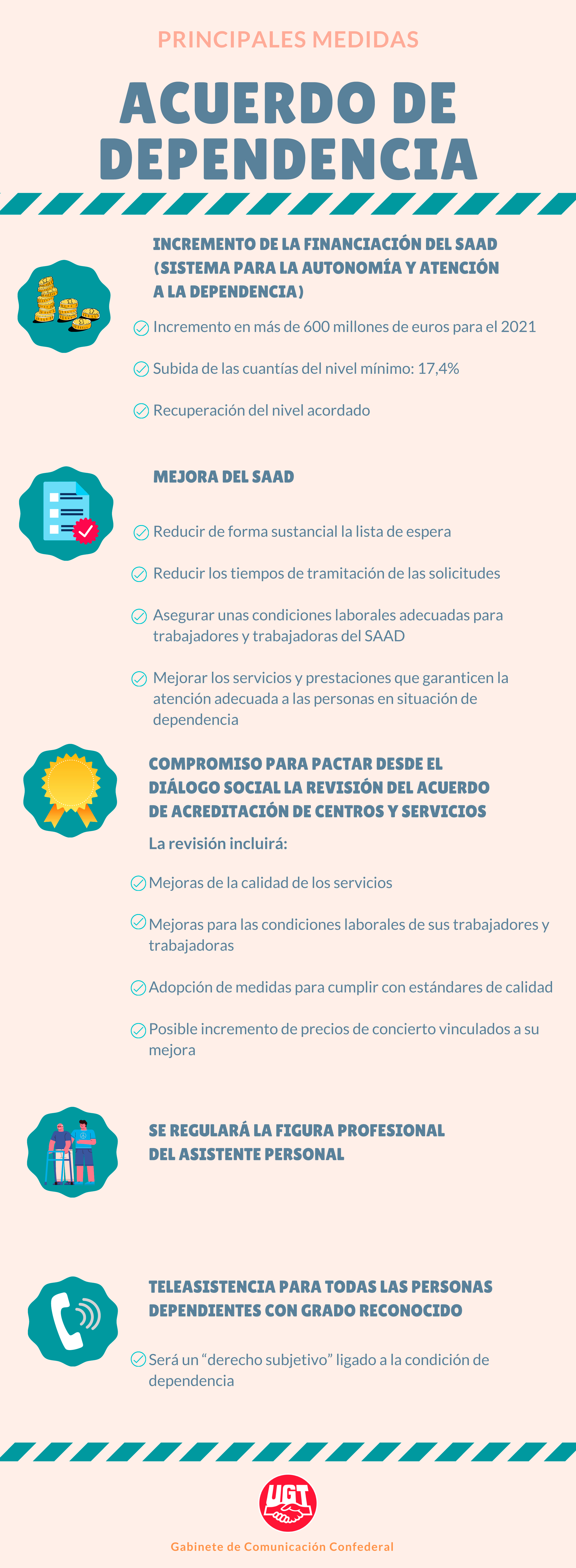 PRINCIPALES MEDIDAS

ACUERDO DE DEPENDENCIA

INCREMENTO DE LA FINANCIACIÓN DEL SAAD (SISTEMA PARA LA AUTONOMÍA Y ATENCIÓN A LA DEPENDENCIA)

Incremento en más de 600 millones de euros para el 2021

Subida de las cuantías del nivel mínimo: 17,4%

Recuperación del nivel acordado

MEJORA DEL SAAD

Reducir de forma sustancial la lista de espera

Reducir los tiempos de tramitación de las solicitudes

Asegurar unas condiciones laborales adecuadas para trabajadores y trabajadoras del SAAD

Mejorar los servicios y prestaciones que garanticen la atención adecuada a las personas en situación de dependencia

COMPROMISO PARA PACTAR DESDE EL DIÁLOGO SOCIAL LA REVISIÓN DEL ACUERDO DE ACREDITACIÓN DE CENTROS Y SERVICIOS

La revisión incluirá:

Mejoras de la calidad de los servicios

Mejoras para las condiciones laborales de sus trabajadores y trabajadoras

Adopción de medidas para cumplir con estándares de calidad

Posible incremento de precios de concierto vinculados a su mejora

SE REGULARÁ LA FIGURA PROFESIONAL DEL ASISTENTE PERSONAL

TELEASISTENCIA PARA TODAS LAS PERSONAS DEPENDIENTES CON GRADO RECONOCIDO

Será un “derecho subjetivo” ligado a la condición de dependencia

UGT

Gabinete de Comunicación Confederal